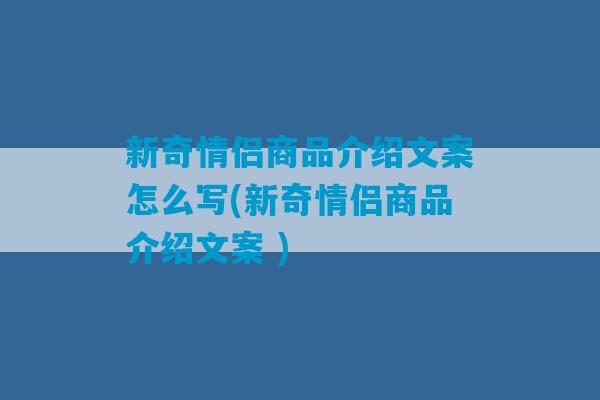 新奇情侣商品介绍文案怎么写(新奇情侣商品介绍文案 )